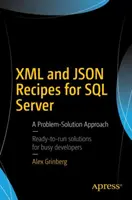 XML and JSON Recipes for SQL Server

A Problem-Solution Approach

—

Ready-to-run solutions for busy developers

—

Alex Grinberg

apress®